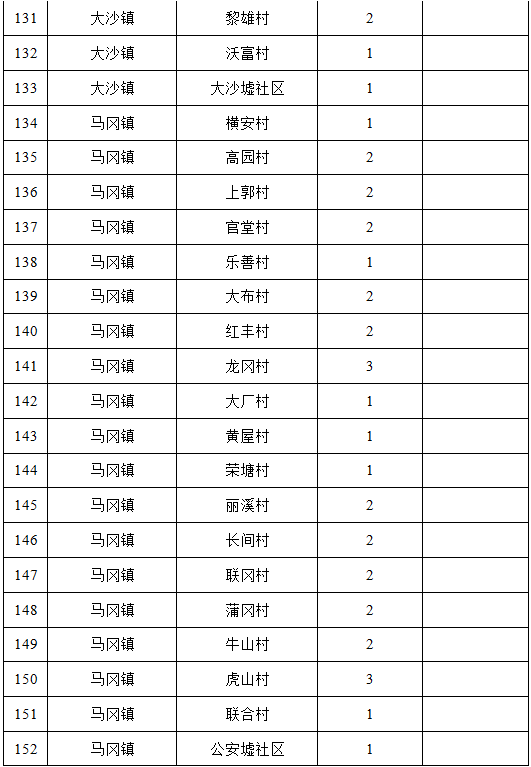 | 131 | 大沙镇 | 黎雄村 | 2 | |
|---|---|---|---|---|
| 132 | 大沙镇 | 沃富村 | 1 | |
| 133 | 大沙镇 | 大沙墟社区 | 1 | |
| 134 | 马冈镇 | 横安村 | 1 | |
| 135 | 马冈镇 | 高园村 | 2 | |
| 136 | 马冈镇 | 上郭村 | 2 | |
| 137 | 马冈镇 | 官堂村 | 2 | |
| 138 | 马冈镇 | 乐善村 | 1 | |
| 139 | 马冈镇 | 大布村 | 2 | |
| 140 | 马冈镇 | 红丰村 | 2 | |
| 141 | 马冈镇 | 龙冈村 | 3 | |
| 142 | 马冈镇 | 大厂村 | 1 | |
| 143 | 马冈镇 | 黄屋村 | 1 | |
| 144 | 马冈镇 | 荣塘村 | 1 | |
| 145 | 马冈镇 | 丽溪村 | 2 | |
| 146 | 马冈镇 | 长间村 | 2 | |
| 147 | 马冈镇 | 联冈村 | 2 | |
| 148 | 马冈镇 | 蒲冈村 | 2 | |
| 149 | 马冈镇 | 牛山村 | 2 | |
| 150 | 马冈镇 | 虎山村 | 3 | |
| 151 | 马冈镇 | 联合村 | 1 | |
| 152 | 马冈镇 | 公安墟社区 | 1 | |